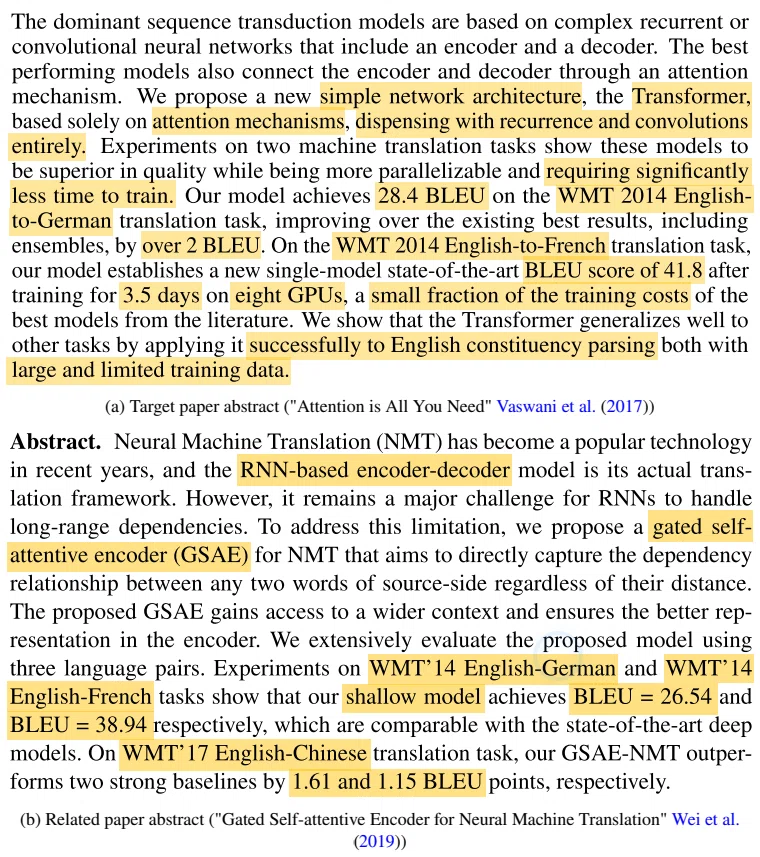 The dominant sequence transduction models are based on complex recurrent or convolutional neural networks that include an encoder and a decoder. The best performing models also connect the encoder and decoder through an attention mechanism. We propose a new simple network architecture, the Transformer, based solely on attention mechanisms, dispensing with recurrence and convolutions entirely. Experiments on two machine translation tasks show these models to be superior in quality while being more parallelizable and requiring significantly less time to train. Our model achieves 28.4 BLEU on the WMT 2014 English-to-German translation task, improving over the existing best results, including ensembles, by over 2 BLEU. On the WMT 2014 English-to-French translation task, our model establishes a new single-model state-of-the-art BLEU score of 41.8 after training for 3.5 days on eight GPUs, a small fraction of the training costs of the best models from the literature. We show that the Transformer generalizes well to other tasks by applying it successfully to English constituency parsing both with large and limited training data.

(a) Target paper abstract ("Attention is All You Need" Vaswani et al. (2017))

Abstract. Neural Machine Translation (NMT) has become a popular technology in recent years, and the RNN-based encoder-decoder model is its actual translation framework. However, it remains a major challenge for RNNs to handle long-range dependencies. To address this limitation, we propose a gated self-attentive encoder (GSAE) for NMT that aims to directly capture the dependency relationship between any two words of source-side regardless of their distance. The proposed GSAE gains access to a wider context and ensures the better representation in the encoder. We extensively evaluate the proposed model using three language pairs. Experiments on WMT'14 English-German and WMT'14 English-French tasks show that our shallow model achieves BLEU = 26.54 and BLEU = 38.94 respectively, which are comparable with the state-of-the-art deep models. On WMT'17 English-Chinese translation task, our GSAE-NMT outperforms two strong baselines by 1.61 and 1.15 BLEU points, respectively.

(b) Related paper abstract ("Gated Self-attentive Encoder for Neural Machine Translation" Wei et al. (2019))